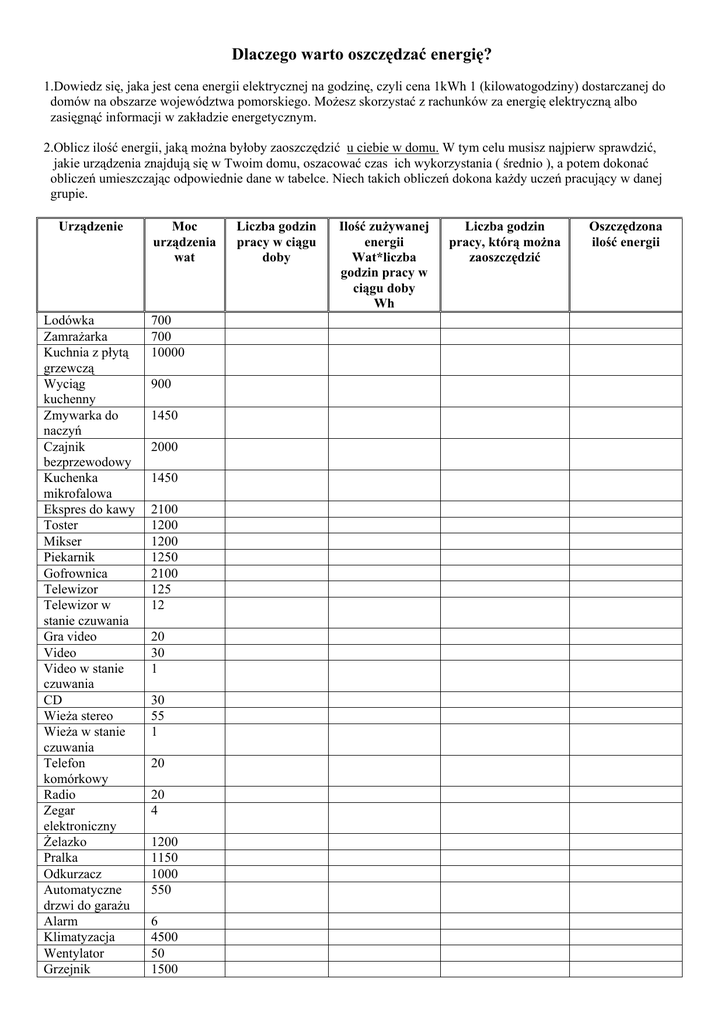 Dlaczego warto oszczędzać energię?

1.Dowiedz się, jaka jest cena energii elektrycznej na godzinę, czyli cena 1kWh 1 (kilowatogodziny) dostarczanej do domów na obszarze województwa pomorskiego. Możesz skorzystać z rachunków za energię elektryczną albo zasięgnąć informacji w zakładzie energetycznym.

2.Oblicz ilość energii, jaką można byłoby zaoszczędzić u ciebie w domu. W tym celu musisz najpierw sprawdzić, jakie urządzenia znajdują się w Twoim domu, oszacować czas ich wykorzystania ( średnio ), a potem dokonać obliczeń umieszczając odpowiednie dane w tabelce. Niech takich obliczeń dokona każdy uczeń pracujący w danej grupie.

| Urządzenie | Moc urządzenia wat | Liczba godzin pracy w ciągu doby | Ilość zużywanej energii Wat*liczba godzin pracy w ciągu doby Wh | Liczba godzin pracy, którą można zaoszczędzić | Oszczędzona ilość energii |
|---|---|---|---|---|---|
| Lodówka | 700 | | | | |
| Zamrażarka | 700 | | | | |
| Kuchnia z płytą grzewczą | 10000 | | | | |
| Wyciąg kuchenny | 900 | | | | |
| Zmywarka do naczyń | 1450 | | | | |
| Czajnik bezprzewodowy | 2000 | | | | |
| Kuchenka mikrofalowa | 1450 | | | | |
| Ekspres do kawy | 2100 | | | | |
| Toster | 1200 | | | | |
| Mikser | 1200 | | | | |
| Piekarnik | 1250 | | | | |
| Gofrownica | 2100 | | | | |
| Telewizor | 125 | | | | |
| Telewizor w stanie czuwania | 12 | | | | |
| Gra video | 20 | | | | |
| Video | 30 | | | | |
| Video w stanie czuwania | 1 | | | | |
| CD | 30 | | | | |
| Wieża stereo | 55 | | | | |
| Wieża w stanie czuwania | 1 | | | | |
| Telefon komórkowy | 20 | | | | |
| Radio | 20 | | | | |
| Zegar elektroniczny | 4 | | | | |
| Żelazko | 1200 | | | | |
| Pralka | 1150 | | | | |
| Odkurzacz | 1000 | | | | |
| Automatyczne drzwi do garażu | 550 | | | | |
| Alarm | 6 | | | | |
| Klimatyzacja | 4500 | | | | |
| Wentylator | 50 | | | | |
| Grzejnik | 1500 | | | | |